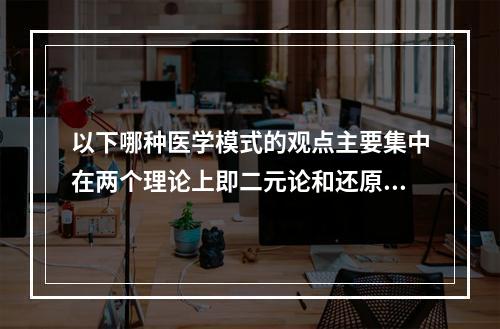 以下哪种医学模式的观点主要集中在两个理论上即二元论和还原...